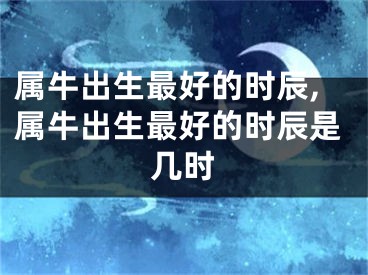 属牛出生最好的时辰,属牛出生最好的时辰是几时